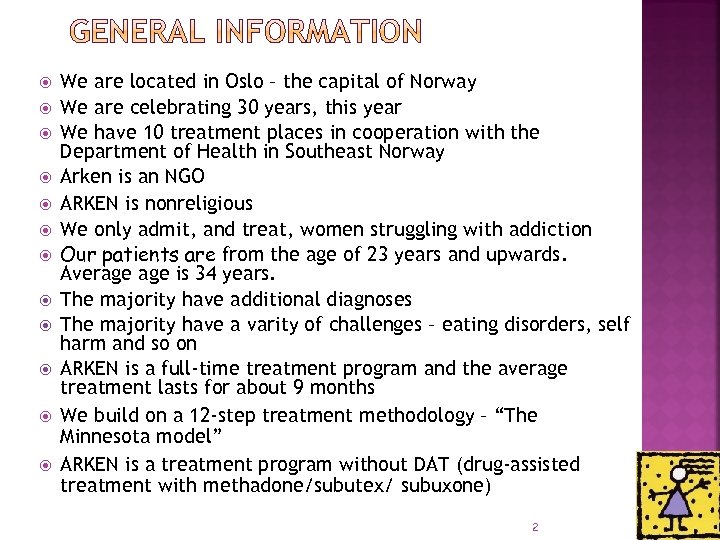 GENERAL INFORMATION

We are located in Oslo – the capital of Norway

We are celebrating 30 years, this year

We have 10 treatment places in cooperation with the Department of Health in Southeast Norway

Arken is an NGO

ARKEN is nonreligious

We only admit, and treat, women struggling with addiction

Our patients are from the age of 23 years and upwards. Average age is 34 years.

The majority have additional diagnoses

The majority have a varity of challenges – eating disorders, self harm and so on

ARKEN is a full-time treatment program and the average treatment lasts for about 9 months

We build on a 12-step treatment methodology – "The Minnesota model"

ARKEN is a treatment program without DAT (drug-assisted treatment with methadone/subutex/ subuxone)

2